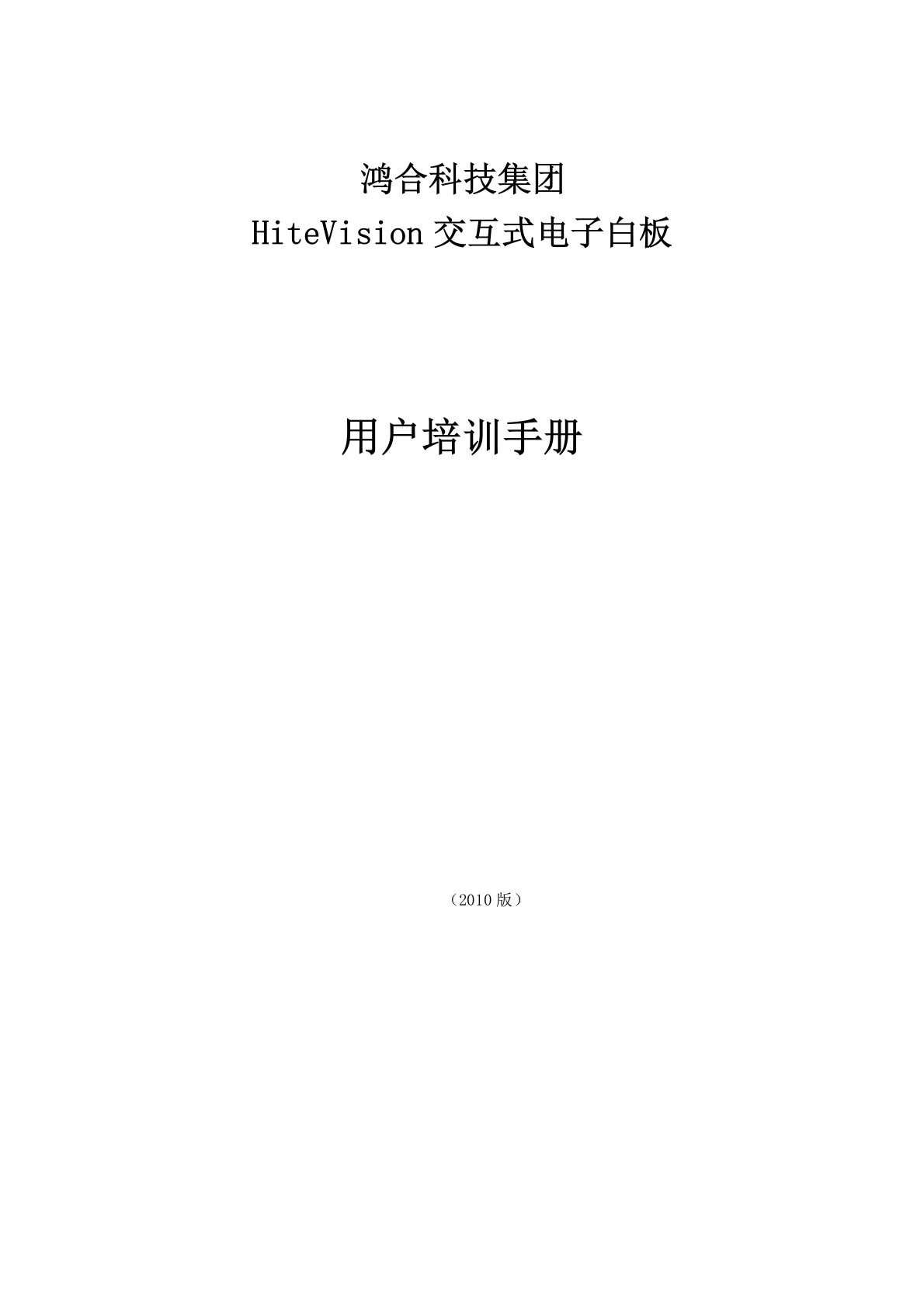 鸿合科技集团
HiteVision 交互式电子白板

用户培训手册

（2010 版）